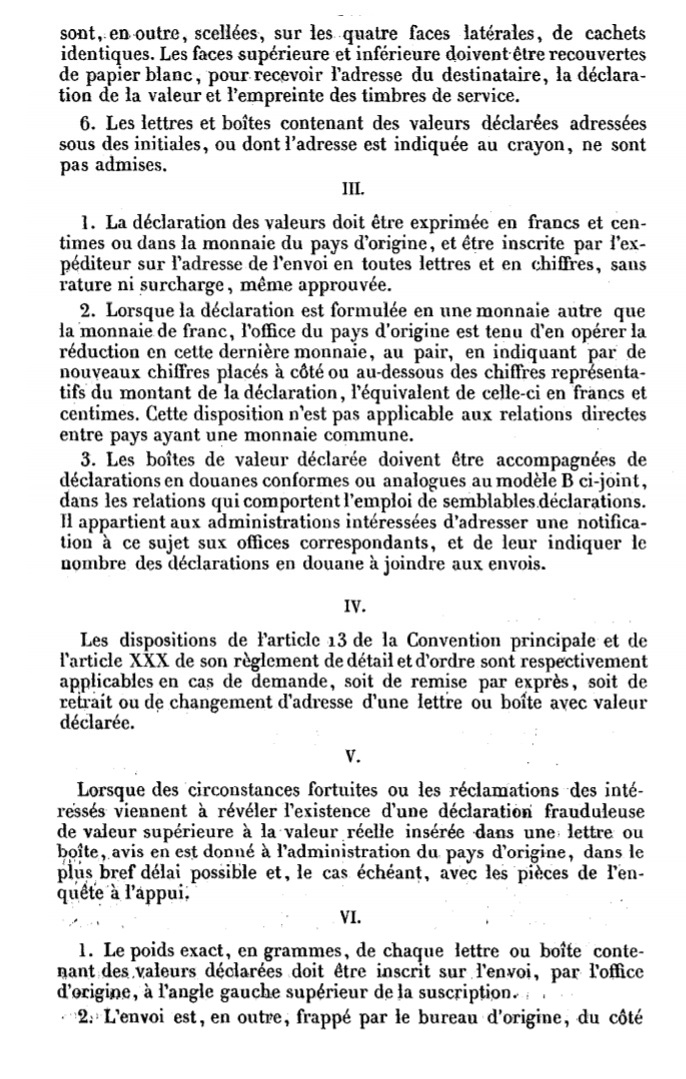 sont, en outre, scellées, sur les quatre faces latérales, de cachets identiques. Les faces supérieure et inférieure doivent être recouvertes de papier blanc, pour recevoir l'adresse du destinataire, la déclaration de la valeur et l'empreinte des timbres de service.

6. Les lettres et boîtes contenant des valeurs déclarées adressées sous des initiales, ou dont l'adresse est indiquée au crayon, ne sont pas admises.

III.

1. La déclaration des valeurs doit être exprimée en francs et centimes ou dans la monnaie du pays d'origine, et être inscrite par l'expéditeur sur l'adresse de l'envoi en toutes lettres et en chiffres, sans rature ni surcharge, même approuvée.

2. Lorsque la déclaration est formulée en une monnaie autre que la monnaie de franc, l'office du pays d'origine est tenu d'en opérer la réduction en cette dernière monnaie, au pair, en indiquant par de nouveaux chiffres placés à côté ou au-dessous des chiffres représentatifs du montant de la déclaration, l'équivalent de celle-ci en francs et centimes. Cette disposition n'est pas applicable aux relations directes entre pays ayant une monnaie commune.

3. Les boîtes de valeur déclarée doivent être accompagnées de déclarations en douanes conformes ou analogues au modèle B ci-joint, dans les relations qui comportent l'emploi de semblables déclarations. Il appartient aux administrations intéressées d'adresser une notification à ce sujet sux offices correspondants, et de leur indiquer le nombre des déclarations en douane à joindre aux envois.

IV.

Les dispositions de l'article 13 de la Convention principale et de l'article XXX de son règlement de détail et d'ordre sont respectivement applicables en cas de demande, soit de remise par exprès, soit de retrait ou de changement d'adresse d'une lettre ou boîte avec valeur déclarée.

V.

Lorsque des circonstances fortuites ou les réclamations des intéressés viennent à révéler l'existence d'une déclaration frauduleuse de valeur supérieure à la valeur réelle insérée dans une lettre ou boîte, avis en est donné à l'administration du pays d'origine, dans le plus bref délai possible et, le cas échéant, avec les pièces de l'enquête à l'appui.

VI.

1. Le poids exact, en grammes, de chaque lettre ou boîte contenant des valeurs déclarées doit être inscrit sur l'envoi, par l'office d'origine, à l'angle gauche supérieur de la suscription.

2. L'envoi est, en outre, frappé par le bureau d'origine, du côté